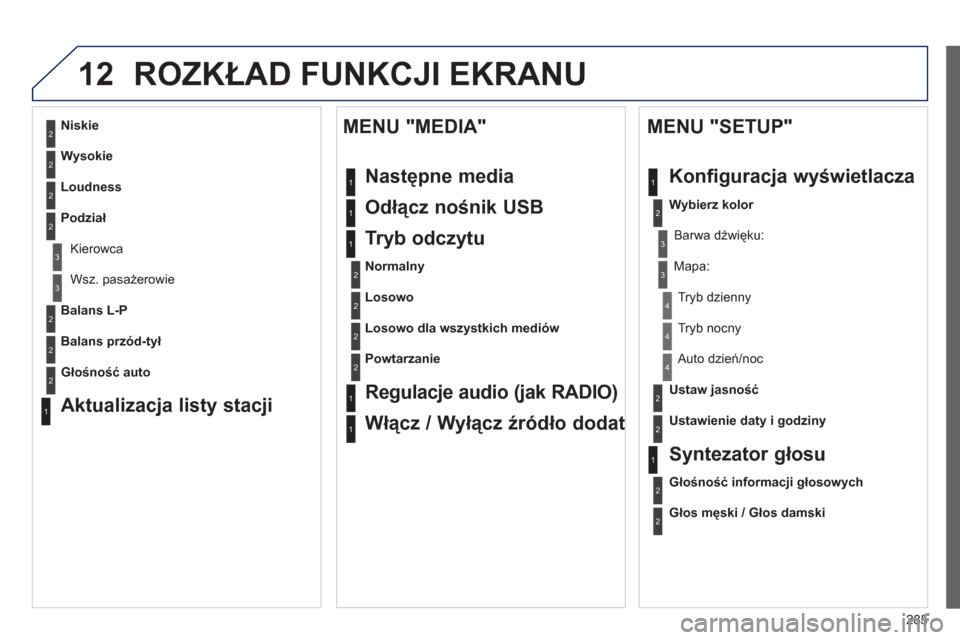 12 ROZKŁAD FUNKCJI EKRANU

2 Niskie

2 Wysokie

2 Loudness

2 Podział

3 Kierowca

3 Wsz. pasażerowie

2 Balans L-P

2 Balans przód-tył

2 Głośność auto

1 Aktualizacja listy stacji

MENU "MEDIA"

1 Następne media

1 Odłącz nośnik USB

1 Tryb odczytu

2 Normalny

2 Losowo

2 Losowo dla wszystkich mediów

2 Powtarzanie

1 Regulacje audio (jak RADIO)

1 Włącz / Wyłącz źródło dodat

MENU "SETUP"

1 Konfiguracja wyświetlacza

2 Wybierz kolor

3 Barwa dźwięku:

3 Mapa:

4 Tryb dzienny

4 Tryb nocny

4 Auto dzień/noc

2 Ustaw jasność

2 Ustawienie daty i godziny

1 Syntezator głosu

2 Głośność informacji głosowych

2 Głos męski / Głos damski

285

carmanualsonline.info